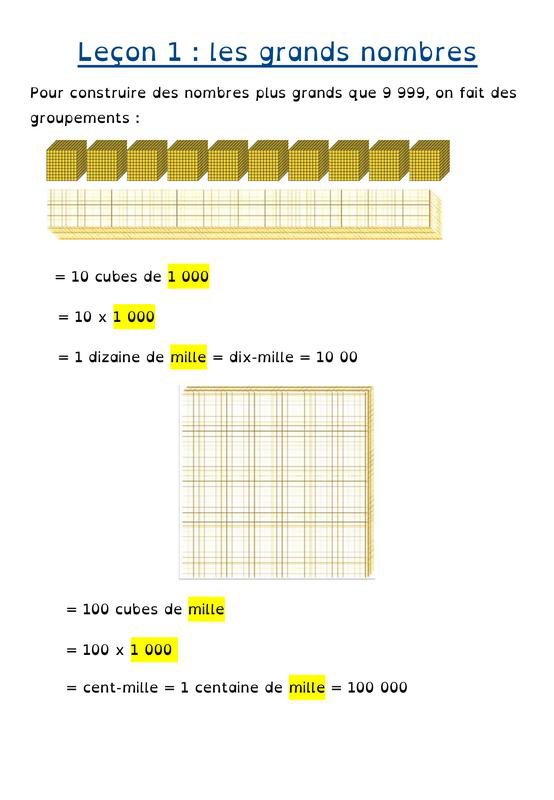 Leçon 1 : les grands nombres

Pour construire des nombres plus grands que 9 999, on fait des groupements :

= 10 cubes de 1 000

= 10 x 1 000

= 1 dizaine de mille = dix-mille = 10 00

= 100 cubes de mille

= 100 x 1 000

= cent-mille = 1 centaine de mille = 100 000